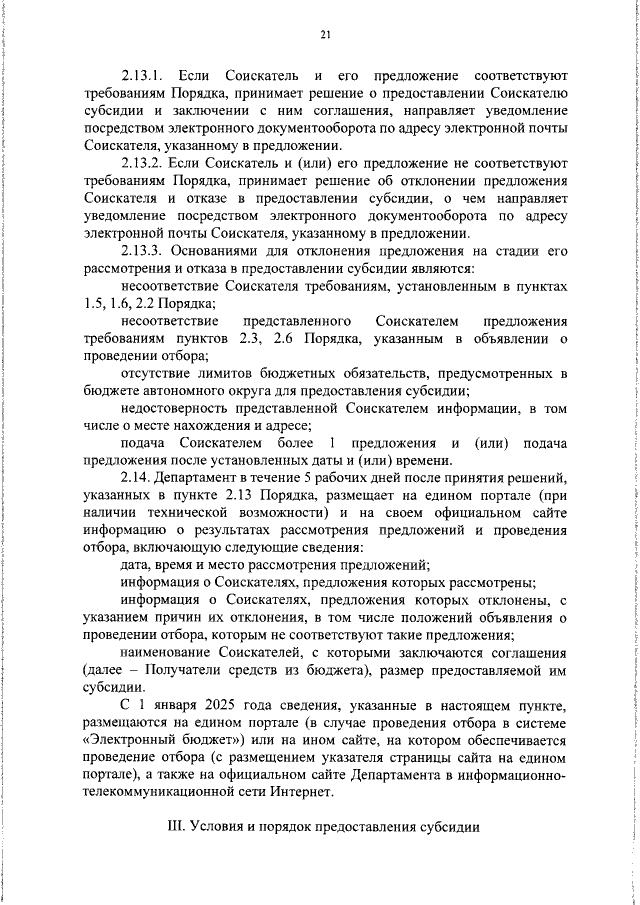 21

2.13.1. Если Соискатель и его предложение соответствуют требованиям Порядка, принимает решение о предоставлении Соискателю субсидии и заключении с ним соглашения, направляет уведомление посредством электронного документооборота по адресу электронной почты Соискателя, указанному в предложении.

2.13.2. Если Соискатель и (или) его предложение не соответствуют требованиям Порядка, принимает решение об отклонении предложения Соискателя и отказе в предоставлении субсидии, о чем направляет уведомление посредством электронного документооборота по адресу электронной почты Соискателя, указанному в предложении.

2.13.3. Основаниями для отклонения предложения на стадии его рассмотрения и отказа в предоставлении субсидии являются:

несоответствие Соискателя требованиям, установленным в пунктах 1.5, 1.6, 2.2 Порядка;

несоответствие представленного Соискателем предложения требованиям пунктов 2.3, 2.6 Порядка, указанным в объявлении о проведении отбора;

отсутствие лимитов бюджетных обязательств, предусмотренных в бюджете автономного округа для предоставления субсидии;

недостоверность представленной Соискателем информации, в том числе о месте нахождения и адресе;

подача Соискателем более 1 предложения и (или) подача предложения после установленных даты и (или) времени.

2.14. Департамент в течение 5 рабочих дней после принятия решений, указанных в пункте 2.13 Порядка, размещает на едином портале (при наличии технической возможности) и на своем официальном сайте информацию о результатах рассмотрения предложений и проведения отбора, включающую следующие сведения:

дата, время и место рассмотрения предложений;

информация о Соискателях, предложения которых рассмотрены;

информация о Соискателях, предложения которых отклонены, с указанием причин их отклонения, в том числе положений объявления о проведении отбора, которым не соответствуют такие предложения;

наименование Соискателей, с которыми заключаются соглашения (далее – Получатели средств из бюджета), размер предоставляемой им субсидии.

С 1 января 2025 года сведения, указанные в настоящем пункте, размещаются на едином портале (в случае проведения отбора в системе «Электронный бюджет») или на ином сайте, на котором обеспечивается проведение отбора (с размещением указателя страницы сайта на едином портале), а также на официальном сайте Департамента в информационно-телекоммуникационной сети Интернет.

III. Условия и порядок предоставления субсидии